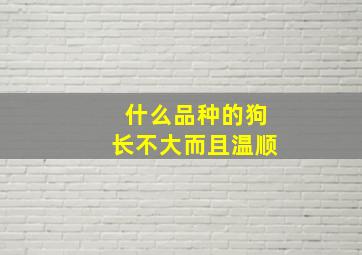 什么品种的狗
长不大而且温顺